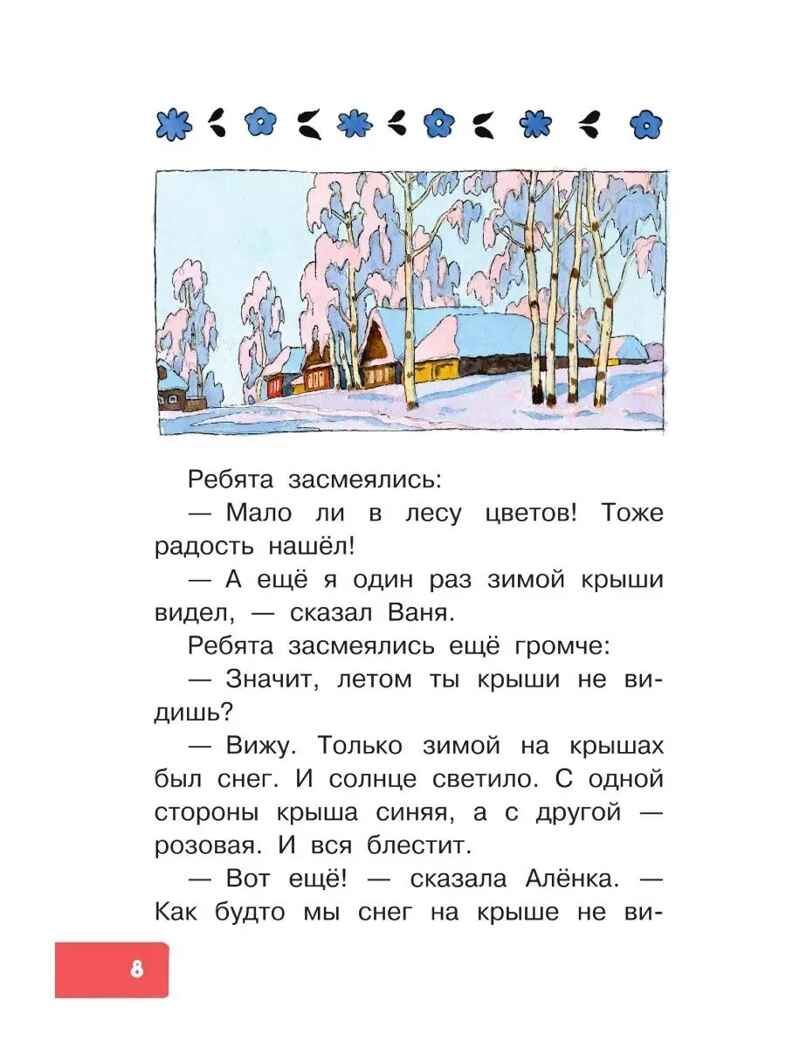 Ребята засмеялись:

— Мало ли в лесу цветов! Тоже радость нашёл!

— А ещё я один раз зимой крыши видел, — сказал Ваня.

Ребята засмеялись ещё громче:

— Значит, летом ты крыши не видишь?

— Вижу. Только зимой на крышах был снег. И солнце светило. С одной стороны крыша синяя, а с другой — розовая. И вся блестит.

— Вот ещё! — сказала Алёнка. — Как будто мы снег на крыше не ви-

8